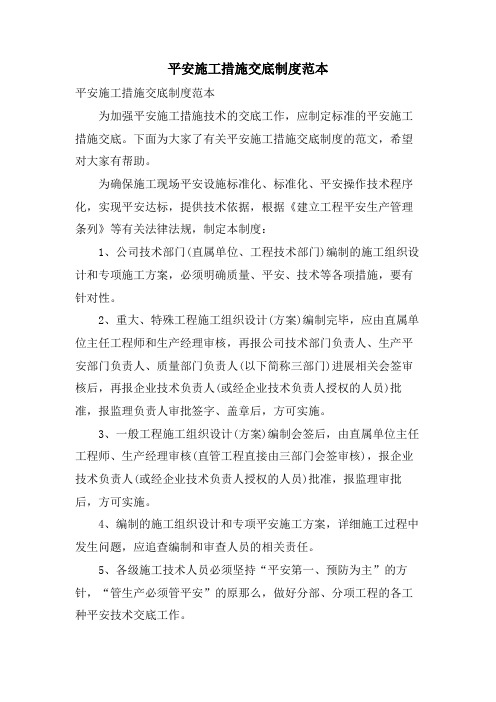 平安施工措施交底制度范本

平安施工措施交底制度范本

为加强平安施工措施技术的交底工作，应制定标准的平安施工措施交底。下面为大家了有关平安施工措施交底制度的范文，希望对大家有帮助。

为确保施工现场平安设施标准化、标准化、平安操作技术程序化，实现平安达标，提供技术依据，根据《建立工程平安生产管理条列》等有关法律法规，制定本制度：

1、公司技术部门(直属单位、工程技术部门)编制的施工组织设计和专项施工方案，必须明确质量、平安、技术等各项措施，要有针对性。

2、重大、特殊工程施工组织设计(方案)编制完毕，应由直属单位主任工程师和生产经理审核，再报公司技术部门负责人、生产平安部门负责人、质量部门负责人(以下简称三部门)进展相关会签审核后，再报企业技术负责人(或经企业技术负责人授权的人员)批准，报监理负责人审批签字、盖章后，方可实施。

3、一般工程施工组织设计(方案)编制会签后，由直属单位主任工程师、生产经理审核(直管工程直接由三部门会签审核)，报企业技术负责人(或经企业技术负责人授权的人员)批准，报监理审批后，方可实施。

4、编制的施工组织设计和专项平安施工方案，详细施工过程中发生问题，应追查编制和审查人员的相关责任。

5、各级施工技术人员必须坚持“平安第一、预防为主”的方针，“管生产必须管平安”的原那么，做好分部、分项工程的各工种平安技术交底工作。